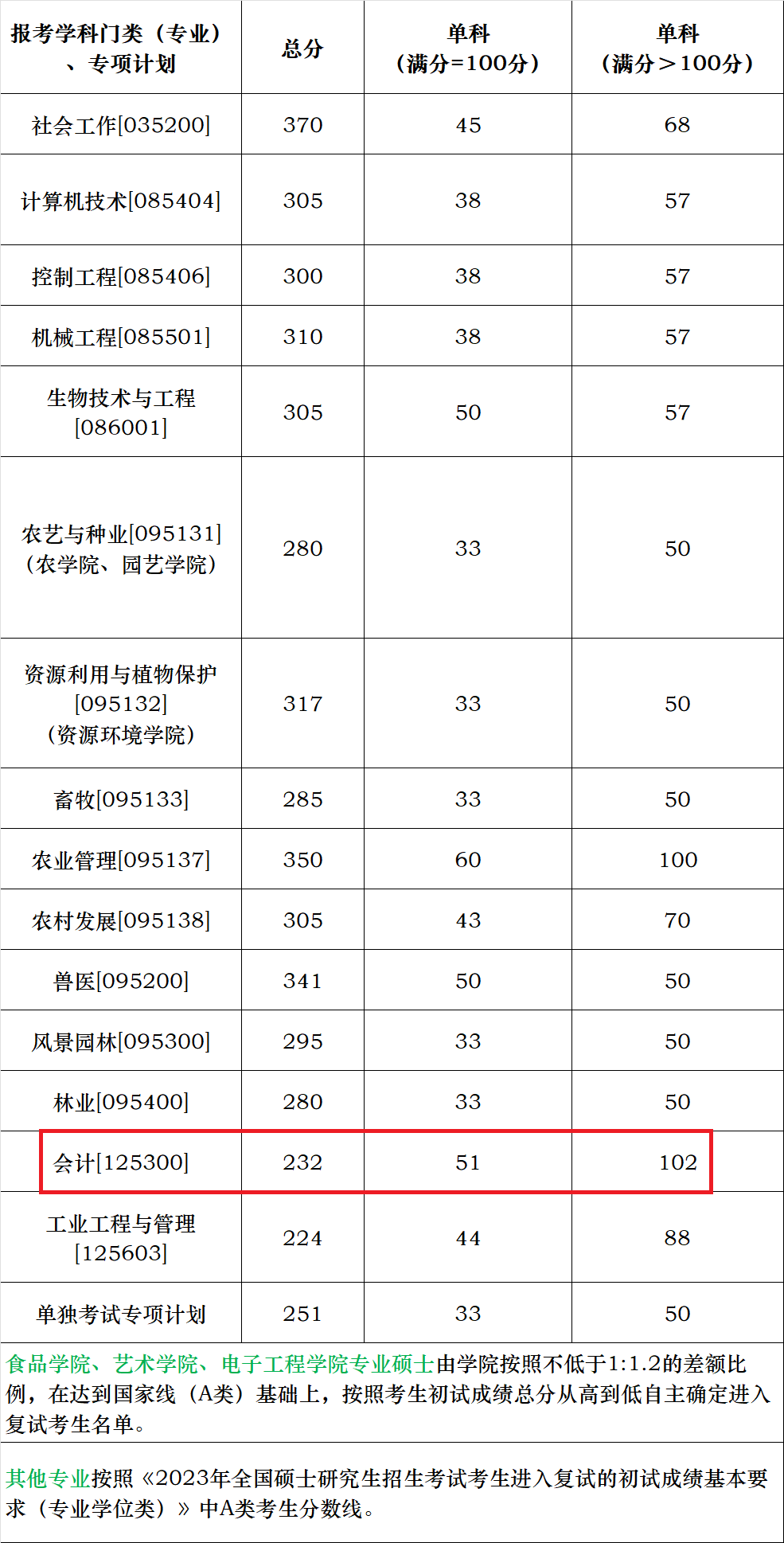 | 报考学科门类（专业）、专项计划 | 总分 | 单科（满分=100分） | 单科（满分＞100分） |
|---|---|---|---|
| 社会工作[035200] | 370 | 45 | 68 |
| 计算机技术[085404] | 305 | 38 | 57 |
| 控制工程[085406] | 300 | 38 | 57 |
| 机械工程[085501] | 310 | 38 | 57 |
| 生物技术与工程[086001] | 305 | 50 | 57 |
| 农艺与种业[095131]（农学院、园艺学院） | 280 | 33 | 50 |
| 资源利用与植物保护[095132]（资源环境学院） | 317 | 33 | 50 |
| 畜牧[095133] | 285 | 33 | 50 |
| 农业管理[095137] | 350 | 60 | 100 |
| 农村发展[095138] | 305 | 43 | 70 |
| 兽医[095200] | 341 | 50 | 50 |
| 风景园林[095300] | 295 | 33 | 50 |
| 林业[095400] | 280 | 33 | 50 |
| 会计[125300] | 232 | 51 | 102 |
| 工业工程与管理[125603] | 224 | 44 | 88 |
| 单独考试专项计划 | 251 | 33 | 50 |

食品学院、艺术学院、电子工程学院专业硕士由学院按照不低于1:1.2的差额比例，在达到国家线（A类）基础上，按照考生初试成绩总分从高到低自主确定进入复试考生名单。

其他专业按照《2023年全国硕士研究生招生考试考生进入复试的初试成绩基本要求（专业学位类）》中A类考生分数线。